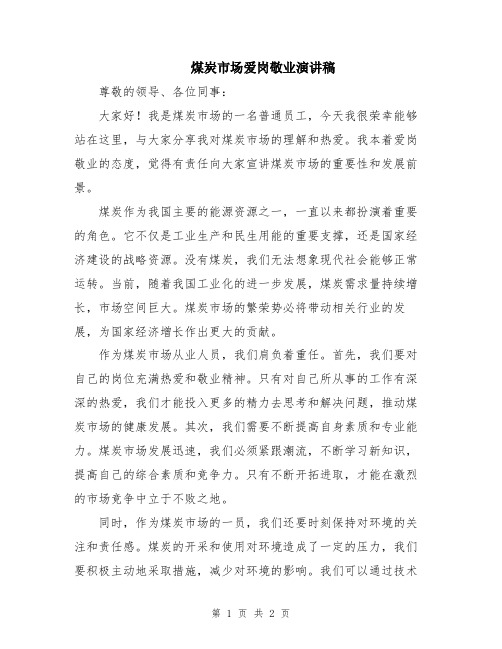 煤炭市场爱岗敬业演讲稿

尊敬的领导、各位同事：

大家好！我是煤炭市场的一名普通员工，今天我很荣幸能够站在这里，与大家分享我对煤炭市场的理解和热爱。我本着爱岗敬业的态度，觉得有责任向大家宣讲煤炭市场的重要性和发展前景。

煤炭作为我国主要的能源资源之一，一直以来都扮演着重要的角色。它不仅是工业生产和民生用能的重要支撑，还是国家经济建设的战略资源。没有煤炭，我们无法想象现代社会能够正常运转。当前，随着我国工业化的进一步发展，煤炭需求量持续增长，市场空间巨大。煤炭市场的繁荣势必将带动相关行业的发展，为国家经济增长作出更大的贡献。

作为煤炭市场从业人员，我们肩负着重任。首先，我们要对自己的岗位充满热爱和敬业精神。只有对自己所从事的工作有深深的热爱，我们才能投入更多的精力去思考和解决问题，推动煤炭市场的健康发展。其次，我们需要不断提高自身素质和专业能力。煤炭市场发展迅速，我们必须紧跟潮流，不断学习新知识，提高自己的综合素质和竞争力。只有不断开拓进取，才能在激烈的市场竞争中立于不败之地。

同时，作为煤炭市场的一员，我们还要时刻保持对环境的关注和责任感。煤炭的开采和使用对环境造成了一定的压力，我们要积极主动地采取措施，减少对环境的影响。我们可以通过技术

第 1 页 共 2 页